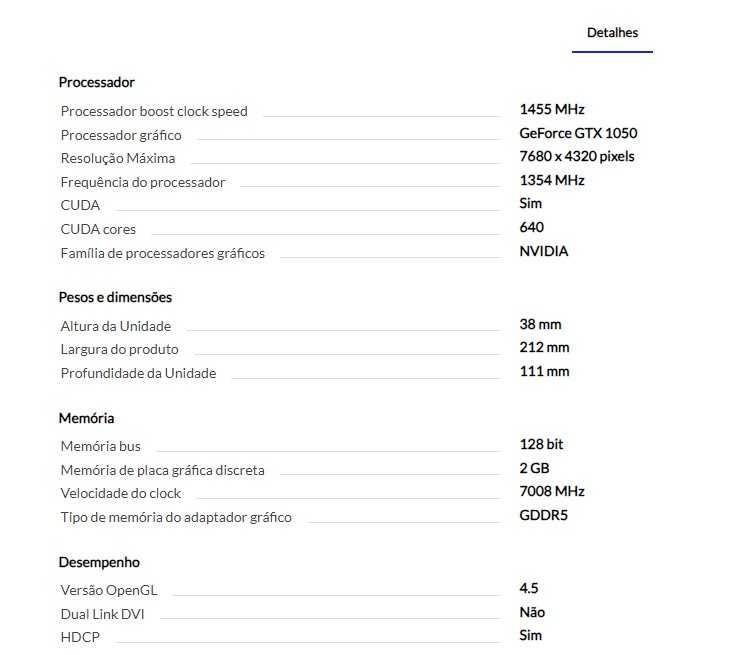 Detalhes

Processador

| | |
|---|---|
| Processador boost clock speed | 1455 MHz |
| Processador gráfico | GeForce GTX 1050 |
| Resolução Máxima | 7680 x 4320 pixels |
| Frequência do processador | 1354 MHz |
| CUDA | Sim |
| CUDA cores | 640 |
| Família de processadores gráficos | NVIDIA |

Pesos e dimensões

| | |
|---|---|
| Altura da Unidade | 38 mm |
| Largura do produto | 212 mm |
| Profundidade da Unidade | 111 mm |

Memória

| | |
|---|---|
| Memória bus | 128 bit |
| Memória de placa gráfica discreta | 2 GB |
| Velocidade do clock | 7008 MHz |
| Tipo de memória do adaptador gráfico | GDDR5 |

Desempenho

| | |
|---|---|
| Versão OpenGL | 4.5 |
| Dual Link DVI | Não |
| HDCP | Sim |